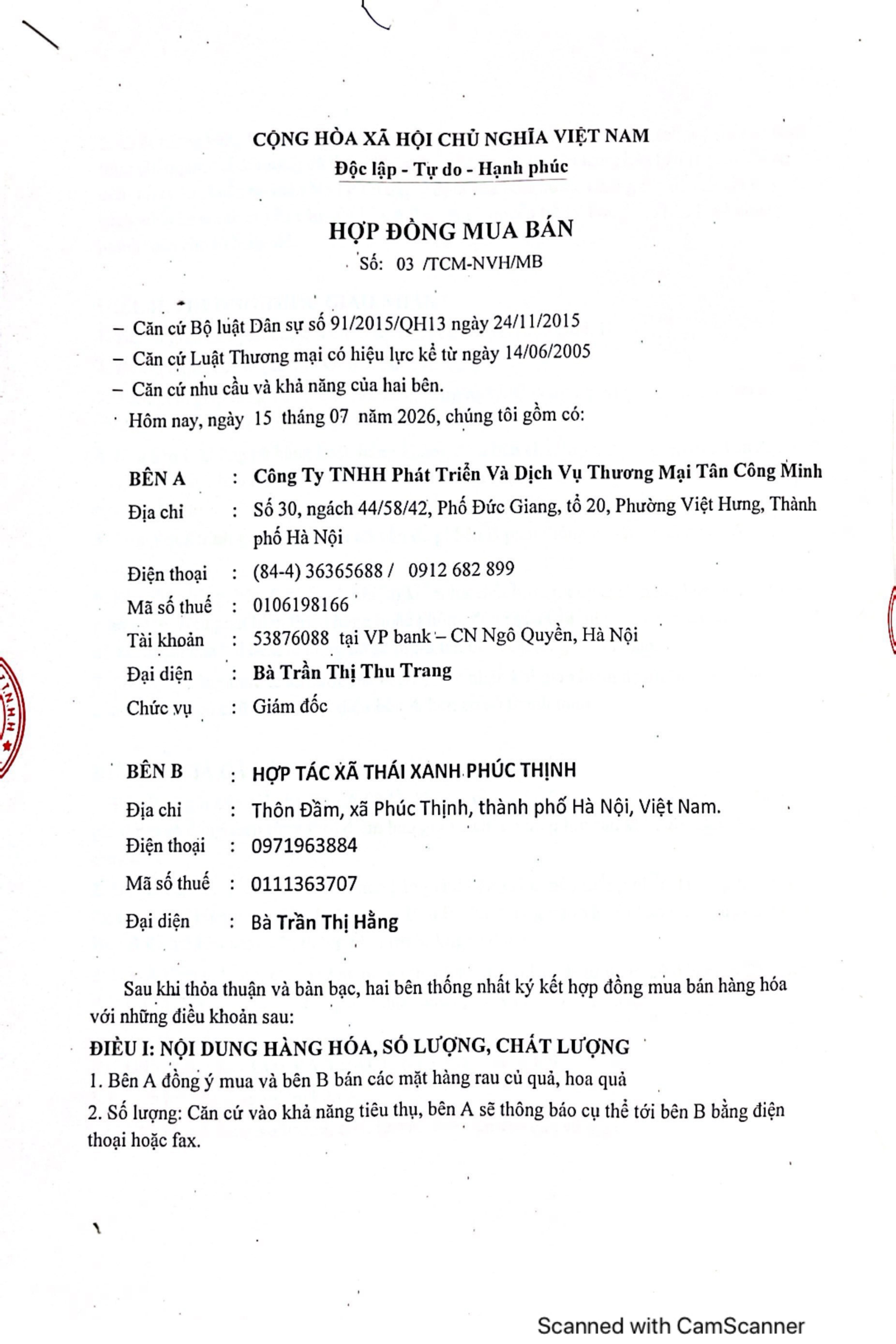 CỘNG HÒA XÃ HỘI CHỦ NGHĨA VIỆT NAM
Độc lập - Tự do - Hạnh phúc

HỢP ĐỒNG MUA BÁN
Số: 03 /TCM-NVH/MB

– Căn cứ Bộ luật Dân sự số 91/2015/QH13 ngày 24/11/2015
– Căn cứ Luật Thương mại có hiệu lực kể từ ngày 14/06/2005
– Căn cứ nhu cầu và khả năng của hai bên.
Hôm nay, ngày 15 tháng 07 năm 2026, chúng tôi gồm có:

BÊN A : Công Ty TNHH Phát Triển Và Dịch Vụ Thương Mại Tân Công Minh
Địa chỉ : Số 30, ngách 44/58/42, Phố Đức Giang, tổ 20, Phường Việt Hưng, Thành phố Hà Nội
Điện thoại : (84-4) 36365688 / 0912 682 899
Mã số thuế : 0106198166
Tài khoản : 53876088 tại VP bank – CN Ngô Quyền, Hà Nội
Đại diện : Bà Trần Thị Thu Trang
Chức vụ : Giám đốc

BÊN B : HỢP TÁC XÃ THÁI XANH PHÚC THỊNH
Địa chỉ : Thôn Đầm, xã Phúc Thịnh, thành phố Hà Nội, Việt Nam.
Điện thoại : 0971963884
Mã số thuế : 0111363707
Đại diện : Bà Trần Thị Hằng

Sau khi thỏa thuận và bàn bạc, hai bên thống nhất ký kết hợp đồng mua bán hàng hóa với những điều khoản sau:
ĐIỀU I: NỘI DUNG HÀNG HÓA, SỐ LƯỢNG, CHẤT LƯỢNG
1. Bên A đồng ý mua và bên B bán các mặt hàng rau củ quả, hoa quả
2. Số lượng: Căn cứ vào khả năng tiêu thụ, bên A sẽ thông báo cụ thể tới bên B bằng điện thoại hoặc fax.

Scanned with CamScanner